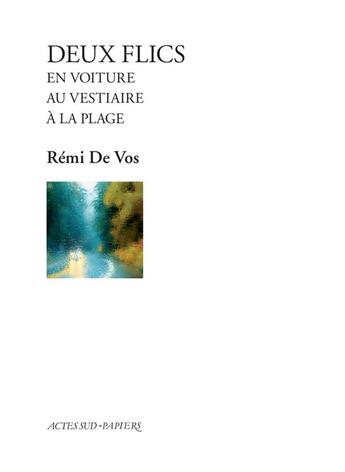 DEUX FLICS
EN VOITURE
AU VESTIAIRE
À LA PLAGE

Rémi De Vos

ACTES SUD-PAPIERS